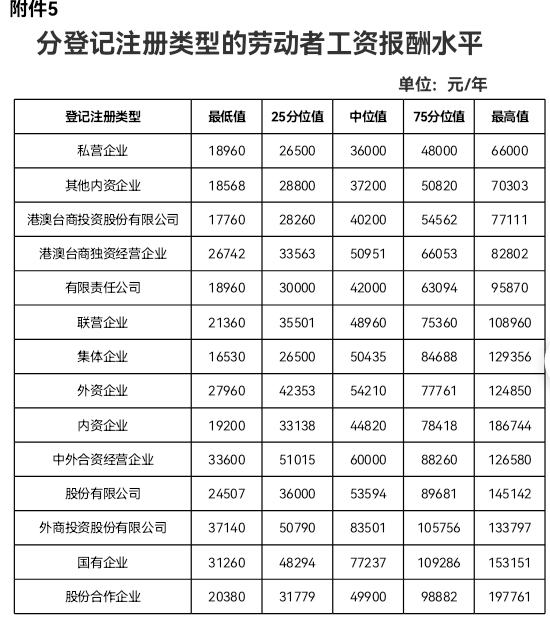 附件5

分登记注册类型的劳动者工资报酬水平

单位：元/年

| 登记注册类型 | 最低值 | 25分位值 | 中位值 | 75分位值 | 最高值 |
|---|---|---|---|---|---|
| 私营企业 | 18960 | 26500 | 36000 | 48000 | 66000 |
| 其他内资企业 | 18568 | 28800 | 37200 | 50820 | 70303 |
| 港澳台商投资股份有限公司 | 17760 | 28260 | 40200 | 54562 | 77111 |
| 港澳台商独资经营企业 | 26742 | 33563 | 50951 | 66053 | 82802 |
| 有限责任公司 | 18960 | 30000 | 42000 | 63094 | 95870 |
| 联营企业 | 21360 | 35501 | 48960 | 75360 | 108960 |
| 集体企业 | 16530 | 26500 | 50435 | 84688 | 129356 |
| 外资企业 | 27960 | 42353 | 54210 | 77761 | 124850 |
| 内资企业 | 19200 | 33138 | 44820 | 78418 | 186744 |
| 中外合资经营企业 | 33600 | 51015 | 60000 | 88260 | 126580 |
| 股份有限公司 | 24507 | 36000 | 53594 | 89681 | 145142 |
| 外商投资股份有限公司 | 37140 | 50790 | 83501 | 105756 | 133797 |
| 国有企业 | 31260 | 48294 | 77237 | 109286 | 153151 |
| 股份合作企业 | 20380 | 31779 | 49900 | 98882 | 197761 |